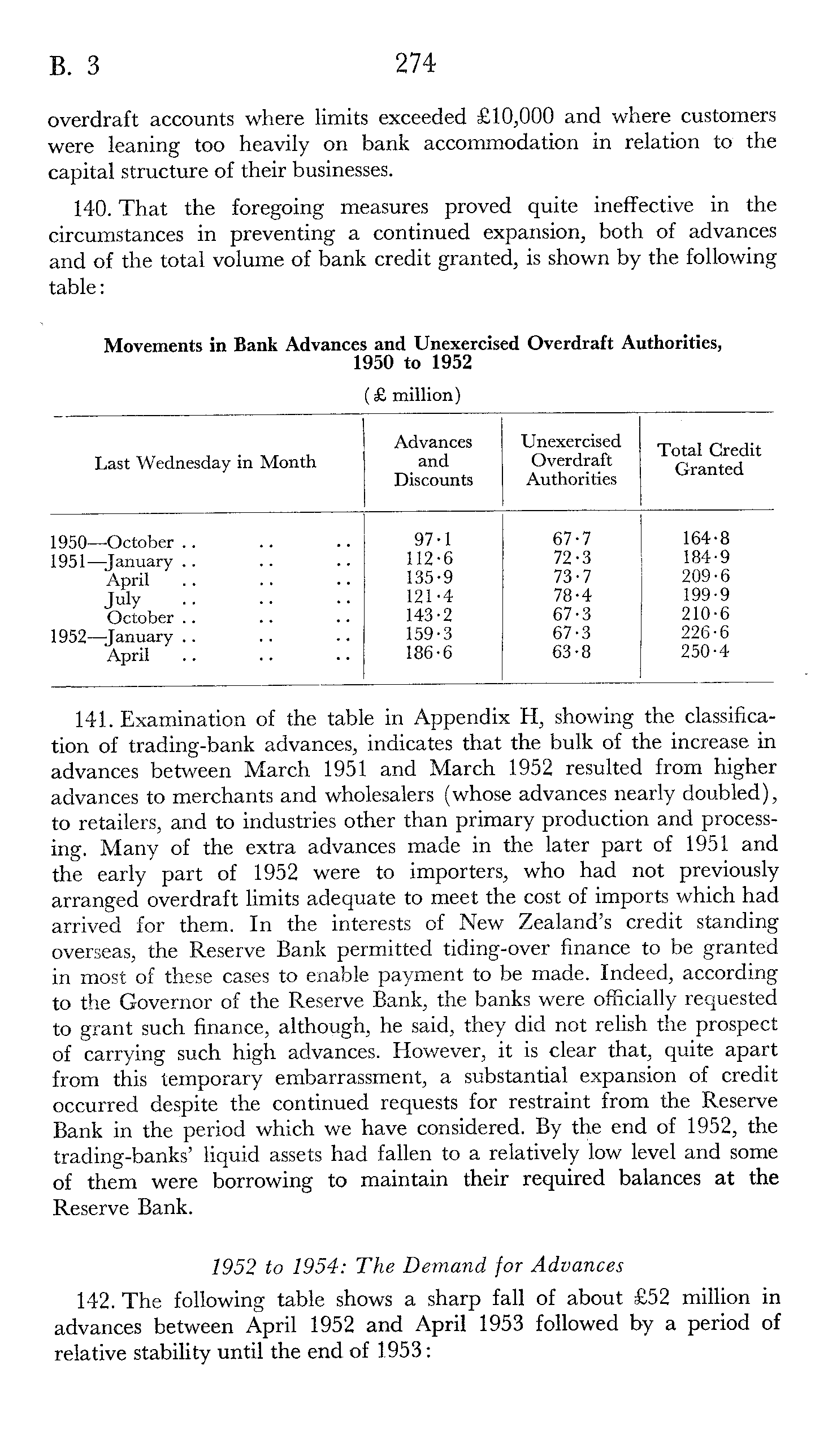 B. 3 274

overdraft accounts where limits exceeded £10,000 and where customers were leaning too heavily on bank accommodation in relation to the capital structure of their businesses.

140. That the foregoing measures proved quite ineffective in the circumstances in preventing a continued expansion, both of advances and of the total volume of bank credit granted, is shown by the following table:

Movements in Bank Advances and Unexercised Overdraft Authorities, 1950 to 1952

(£ million)

| Last Wednesday in Month | Advances and Discounts | Unexercised Overdraft Authorities | Total Credit Granted |
|---|---|---|---|
| 1950—October .. .. .. | 97·1 | 67·7 | 164·8 |
| 1951—January .. .. .. | 112·6 | 72·3 | 184·9 |
| April .. .. .. | 135·9 | 73·7 | 209·6 |
| July .. .. .. | 121·4 | 78·4 | 199·9 |
| October .. .. .. | 143·2 | 67·3 | 210·6 |
| 1952—January .. .. .. | 159·3 | 67·3 | 226·6 |
| April .. .. .. | 186·6 | 63·8 | 250·4 |

141. Examination of the table in Appendix H, showing the classification of trading-bank advances, indicates that the bulk of the increase in advances between March 1951 and March 1952 resulted from higher advances to merchants and wholesalers (whose advances nearly doubled), to retailers, and to industries other than primary production and processing. Many of the extra advances made in the later part of 1951 and the early part of 1952 were to importers, who had not previously arranged overdraft limits adequate to meet the cost of imports which had arrived for them. In the interests of New Zealand's credit standing overseas, the Reserve Bank permitted tiding-over finance to be granted in most of these cases to enable payment to be made. Indeed, according to the Governor of the Reserve Bank, the banks were officially requested to grant such finance, although, he said, they did not relish the prospect of carrying such high advances. However, it is clear that, quite apart from this temporary embarrassment, a substantial expansion of credit occurred despite the continued requests for restraint from the Reserve Bank in the period which we have considered. By the end of 1952, the trading-banks' liquid assets had fallen to a relatively low level and some of them were borrowing to maintain their required balances at the Reserve Bank.

1952 to 1954: The Demand for Advances

142. The following table shows a sharp fall of about £52 million in advances between April 1952 and April 1953 followed by a period of relative stability until the end of 1953: